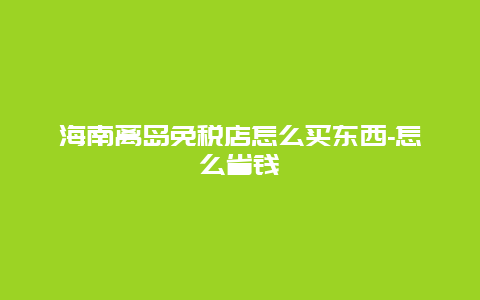 海南离岛免税店怎么买东西-怎么省钱